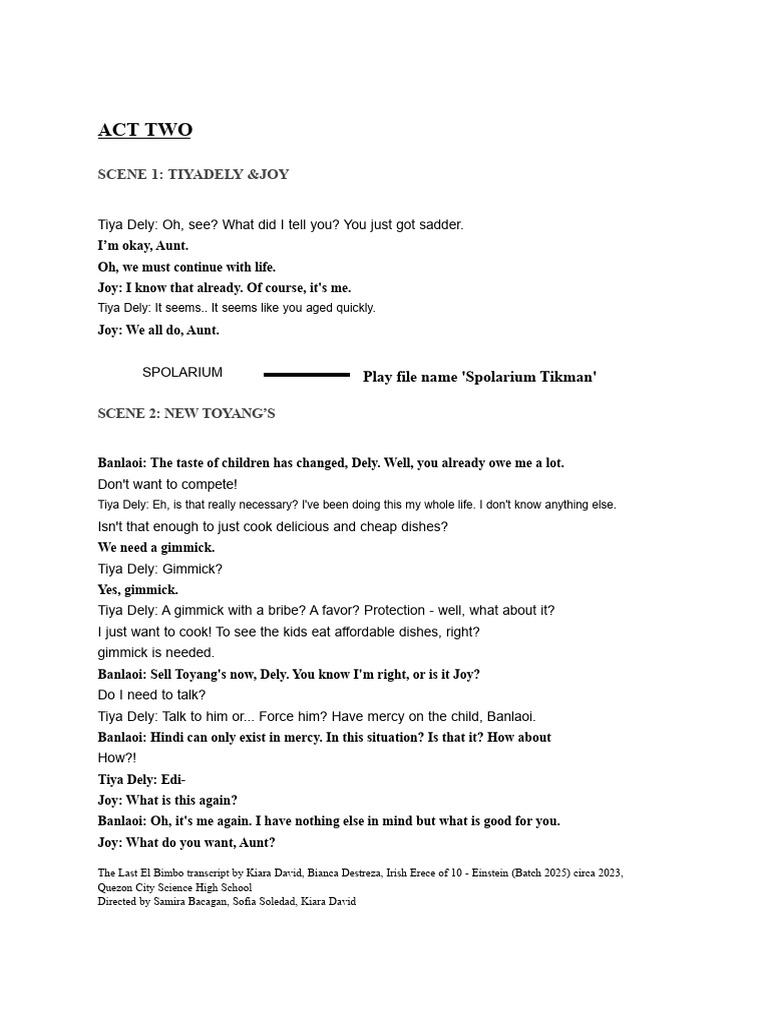 ACT TWO

SCENE 1: TIYADELY &JOY

Tiya Dely: Oh, see? What did I tell you? You just got sadder.
I'm okay, Aunt.
Oh, we must continue with life.
Joy: I know that already. Of course, it's me.
Tiya Dely: It seems.. It seems like you aged quickly.
Joy: We all do, Aunt.

SPOLARIUM

Play file name 'Spolarium Tikman'

SCENE 2: NEW TOYANG'S

Banlaoi: The taste of children has changed, Dely. Well, you already owe me a lot.
Don't want to compete!
Tiya Dely: Eh, is that really necessary? I've been doing this my whole life. I don't know anything else.
Isn't that enough to just cook delicious and cheap dishes?
We need a gimmick.
Tiya Dely: Gimmick?
Yes, gimmick.
Tiya Dely: A gimmick with a bribe? A favor? Protection - well, what about it?
I just want to cook! To see the kids eat affordable dishes, right?
gimmick is needed.
Banlaoi: Sell Toyang's now, Dely. You know I'm right, or is it Joy?
Do I need to talk?
Tiya Dely: Talk to him or... Force him? Have mercy on the child, Banlaoi.
Banlaoi: Hindi can only exist in mercy. In this situation? Is that it? How about
How?!
Tiya Dely: Edi-
Joy: What is this again?
Banlaoi: Oh, it's me again. I have nothing else in mind but what is good for you.
Joy: What do you want, Aunt?

The Last El Bimbo transcript by Kiara David, Bianca Destreza, Irish Erece of 10 - Einstein (Batch 2025) circa 2023, Quezon City Science High School
Directed by Samira Bacagan, Sofia Soledad, Kiara David